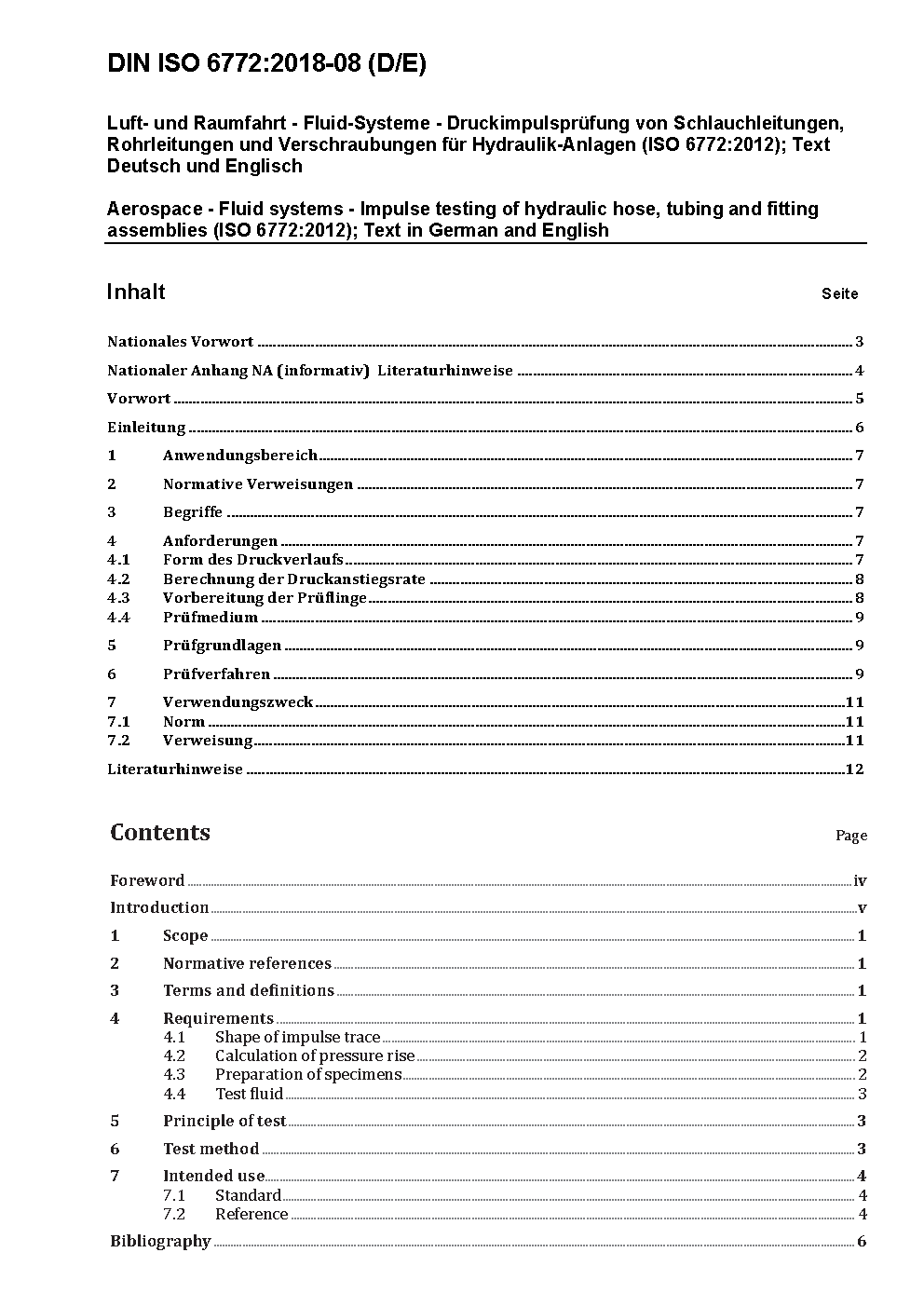 DIN ISO 6772:2018-08 (D/E)

Luft- und Raumfahrt - Fluid-Systeme - Druckimpulsprüfung von Schlauchleitungen, Rohrleitungen und Verschraubungen für Hydraulik-Anlagen (ISO 6772:2012); Text Deutsch und Englisch

Aerospace - Fluid systems - Impulse testing of hydraulic hose, tubing and fitting assemblies (ISO 6772:2012); Text in German and English

Inhalt Seite

Nationales Vorwort 3
Nationaler Anhang NA (informativ) Literaturhinweise 4
Vorwort 5
Einleitung 6
1 Anwendungsbereich 7
2 Normative Verweisungen 7
3 Begriffe 7
4 Anforderungen 7
4.1 Form des Druckverlaufs 7
4.2 Berechnung der Druckanstiegsrate 8
4.3 Vorbereitung der Prüflinge 8
4.4 Prüfmedium 9
5 Prüfgrundlagen 9
6 Prüfverfahren 9
7 Verwendungszweck 11
7.1 Norm 11
7.2 Verweisung 11
Literaturhinweise 12

Contents Page

Foreword iv
Introduction v
1 Scope 1
2 Normative references 1
3 Terms and definitions 1
4 Requirements 1
4.1 Shape of impulse trace 1
4.2 Calculation of pressure rise 2
4.3 Preparation of specimens 2
4.4 Test fluid 3
5 Principle of test 3
6 Test method 3
7 Intended use 4
7.1 Standard 4
7.2 Reference 4
Bibliography 6